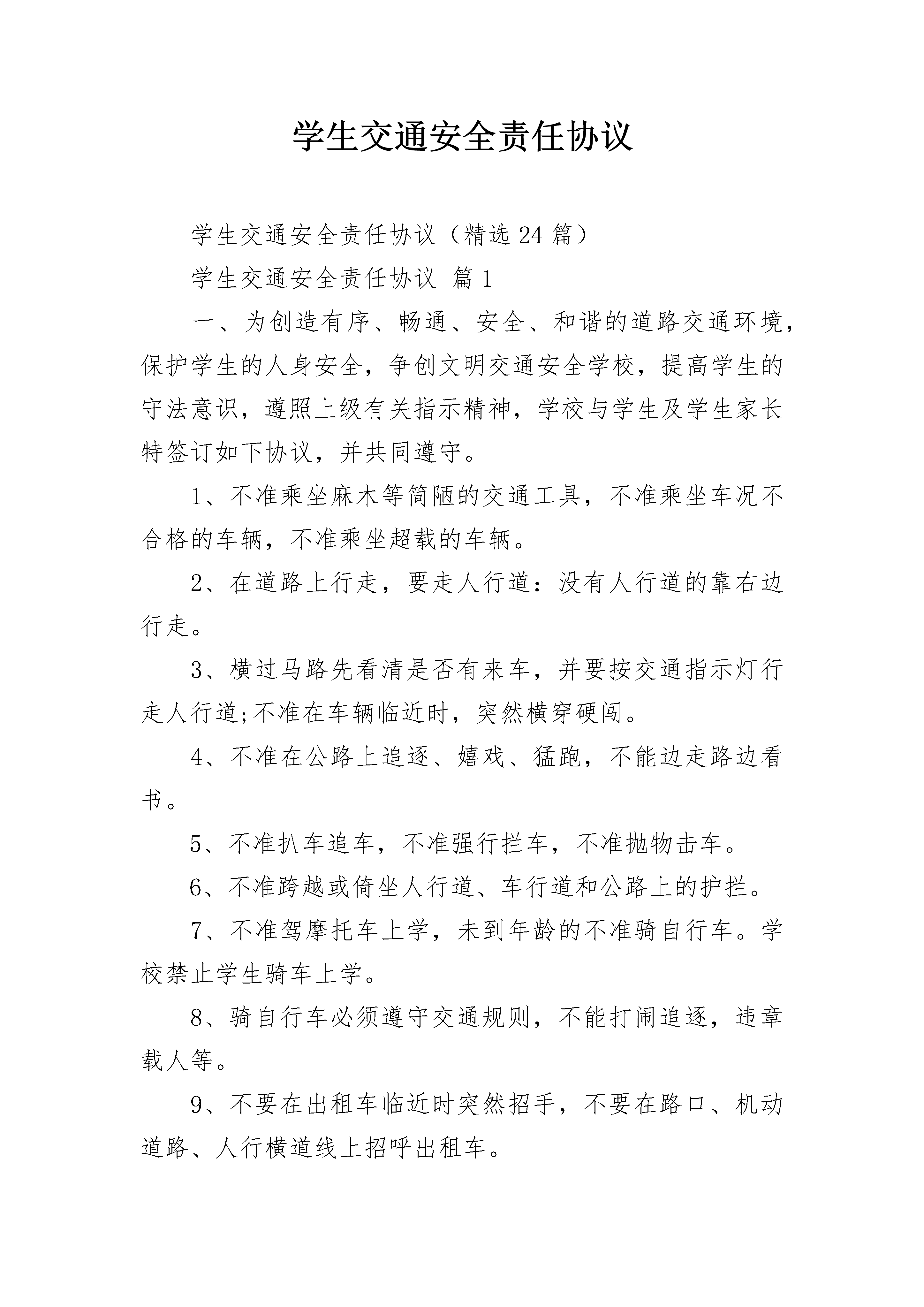 学生交通安全责任协议

学生交通安全责任协议（精选24篇）

学生交通安全责任协议 篇1

一、为创造有序、畅通、安全、和谐的道路交通环境，保护学生的人身安全，争创文明交通安全学校，提高学生的守法意识，遵照上级有关指示精神，学校与学生及学生家长特签订如下协议，并共同遵守。

1、不准乘坐麻木等简陋的交通工具，不准乘坐车况不合格的车辆，不准乘坐超载的车辆。

2、在道路上行走，要走人行道：没有人行道的靠右边行走。

3、横过马路先看清是否有来车，并要按交通指示灯行走人行道;不准在车辆临近时，突然横穿硬闯。

4、不准在公路上追逐、嬉戏、猛跑，不能边走路边看书。

5、不准扒车追车，不准强行拦车，不准抛物击车。

6、不准跨越或倚坐人行道、车行道和公路上的护拦。

7、不准驾摩托车上学，未到年龄的不准骑自行车。学校禁止学生骑车上学。

8、骑自行车必须遵守交通规则，不能打闹追逐，违章载人等。

9、不要在出租车临近时突然招手，不要在路口、机动道路、人行横道线上招呼出租车。